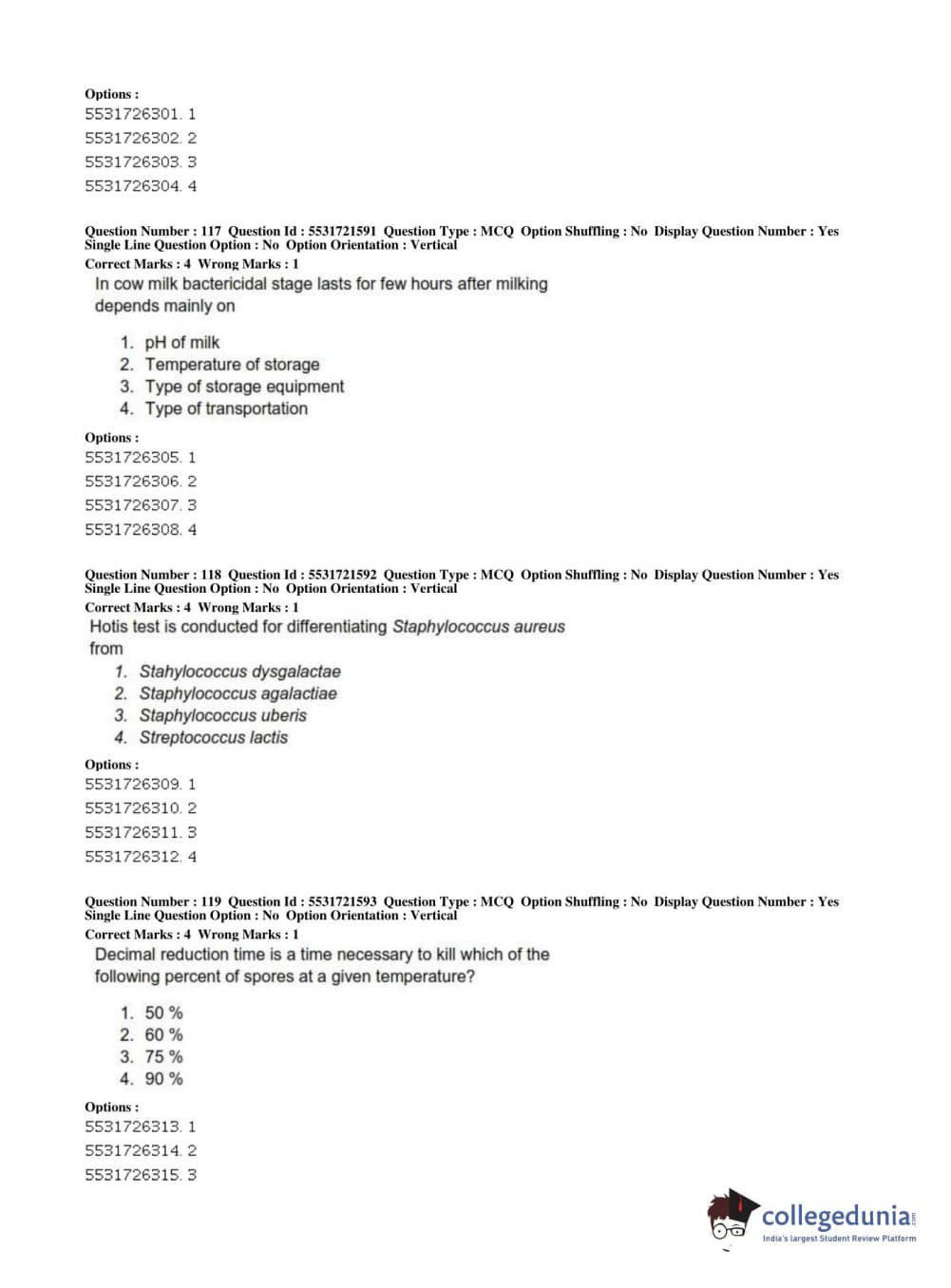 Options :
5531726301. 1
5531726302. 2
5531726303. 3
5531726304. 4

Question Number : 117 Question Id : 5531721591 Question Type : MCQ Option Shuffling : No Display Question Number : Yes Single Line Question Option : No Option Orientation : Vertical
Correct Marks : 4 Wrong Marks : 1
In cow milk bactericidal stage lasts for few hours after milking depends mainly on

1. pH of milk
2. Temperature of storage
3. Type of storage equipment
4. Type of transportation

Options :
5531726305. 1
5531726306. 2
5531726307. 3
5531726308. 4

Question Number : 118 Question Id : 5531721592 Question Type : MCQ Option Shuffling : No Display Question Number : Yes Single Line Question Option : No Option Orientation : Vertical
Correct Marks : 4 Wrong Marks : 1
Hotis test is conducted for differentiating Staphylococcus aureus from
1. Stahylococcus dysgalactae
2. Staphylococcus agalactiae
3. Staphylococcus uberis
4. Streptococcus lactis

Options :
5531726309. 1
5531726310. 2
5531726311. 3
5531726312. 4

Question Number : 119 Question Id : 5531721593 Question Type : MCQ Option Shuffling : No Display Question Number : Yes Single Line Question Option : No Option Orientation : Vertical
Correct Marks : 4 Wrong Marks : 1
Decimal reduction time is a time necessary to kill which of the following percent of spores at a given temperature?

1. 50 %
2. 60 %
3. 75 %
4. 90 %

Options :
5531726313. 1
5531726314. 2
5531726315. 3

collegedunia.com
India's largest Student Review Platform